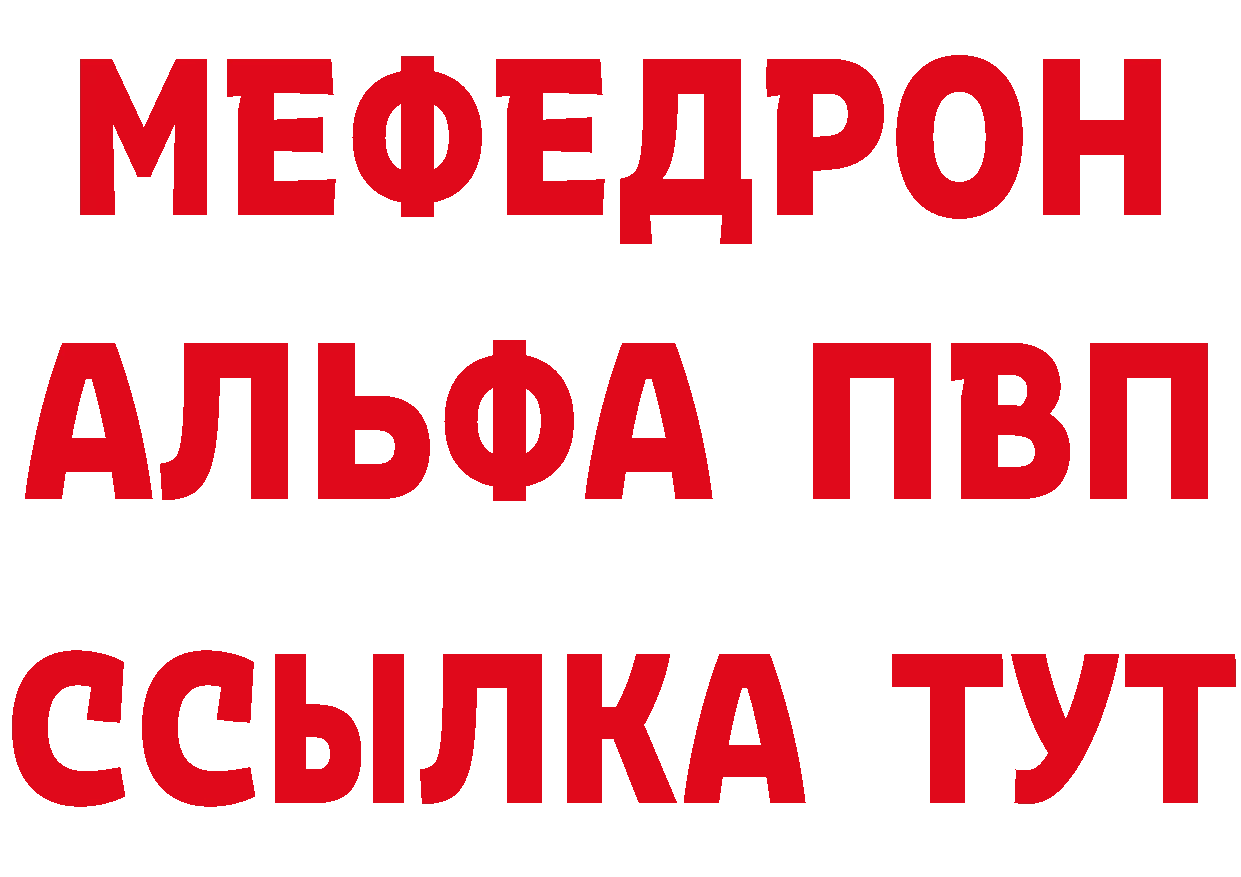 МЕФЕДРОН
АЛЬФА ПВП
ССЫЛКА ТУТ